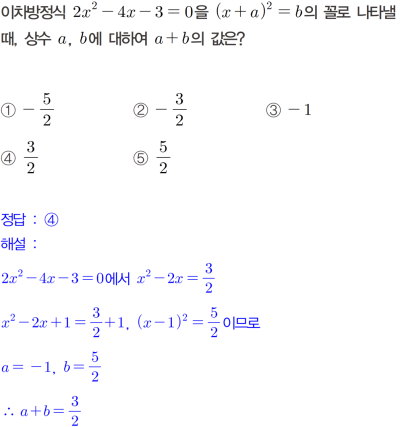 이차방정식 $2x^2-4x-3=0$을 $(x+a)^2=b$의 꼴로 나타낼 때, 상수 $a$, $b$에 대하여 $a+b$의 값은?

① $-\frac{5}{2}$
② $-\frac{3}{2}$
③ $-1$
④ $\frac{3}{2}$
⑤ $\frac{5}{2}$

정답 : ④
해설 :

$2x^2-4x-3=0$에서 $x^2-2x=\frac{3}{2}$

$x^2-2x+1=\frac{3}{2}+1$, $(x-1)^2=\frac{5}{2}$이므로

$a=-1$, $b=\frac{5}{2}$

$\therefore a+b=\frac{3}{2}$